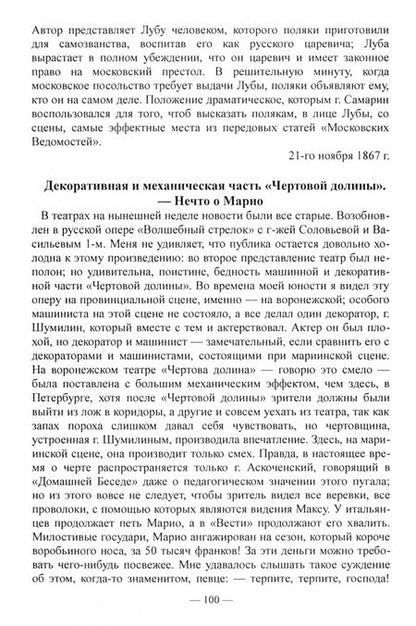 Автор представляет Лубу человеком, которого поляки приготовили для самозванства, воспитав его как русского царевича; Луба вырастает в полном убеждении, что он царевич и имеет законное право на московский престол. В решительную минуту, когда московское посольство требует выдачи Лубы, поляки объявляют ему, кто он на самом деле. Положение драматическое, которым г. Самарин воспользовался для того, чтоб высказать полякам, в лице Лубы, со сцены, самые эффектные места из передовых статей «Московских Ведомостей».

21-го ноября 1867 г.

Декоративная и механическая часть «Чертовой долины». — Нечто о Марио

В театрах на нынешней неделе новости были все старые. Возобновлен в русской опере «Волшебный стрелок» с г-жей Соловьевой и Васильевым 1-м. Меня не удивляет, что публика остается довольно холодна к этому произведению: во второе представление театр был неполон; но удивительна, поистине, бедность машинной и декоративной части «Чертовой долины». Во времена моей юности я видел эту оперу на провинциальной сцене, именно — на воронежской; особого машиниста на этой сцене не состояло, а все делал один декоратор, г. Шумилин, который вместе с тем и актерствовал. Актер он был плохой, но декоратор и машинист — замечательный, если сравнить его с декораторами и машинистами, состоящими при мариинской сцене. На воронежском театре «Чертова долина» — говорю это смело — была поставлена с большим механическим эффектом, чем здесь, в Петербурге, хотя после «Чертовой долины» зрители должны были выйти из лож в коридоры, а другие и совсем уехать из театра, так как запах пороха слишком давал себя чувствовать, но чертовщина, устроенная г. Шумилиным, производила впечатление. Здесь, на мариинской сцене, она производит только смех. Правда, в настоящее время о черте распространяется только г. Аскоченский, говорящий в «Домашней Беседе» даже о педагогическом значении этого пугала; но из этого вовсе не следует, чтобы зритель видел все веревки, все проволоки, с помощью которых являются видения Максу. У итальянцев продолжает петь Марио, а в «Вести» продолжают его хвалить. Милостивые государи, Марио ангажирован на сезон, который короче воробьиного носа, за 50 тысяч франков! За эти деньги можно требовать чего-нибудь посвежее. Мне удавалось слышать такое суждение об этом, когда-то знаменитом, певце: — терпите, терпите, господа!

— 100 —